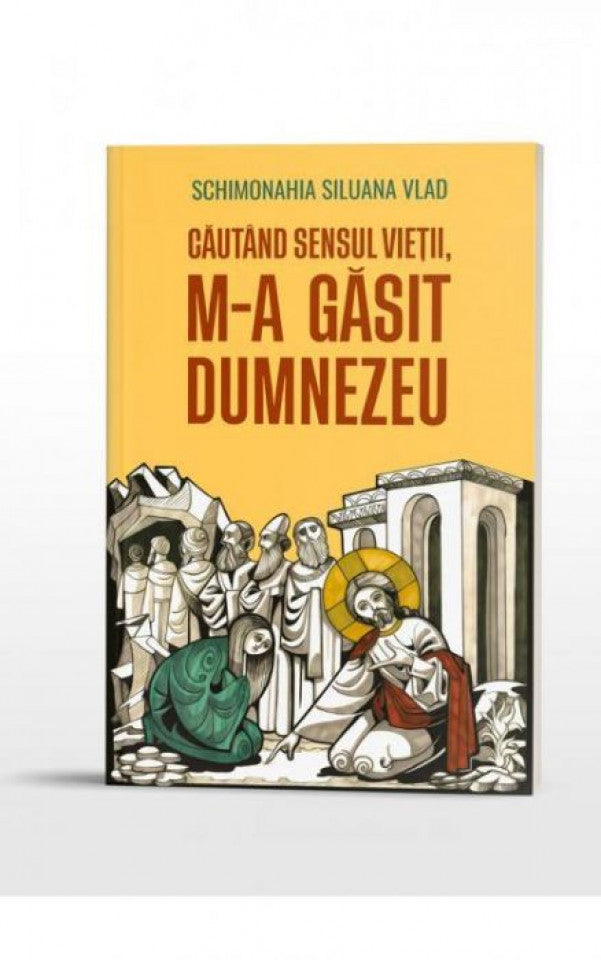 SCHIMONAHIA SILUANA VLAD

CĂUTÂND SENSUL VIEȚII, M-A GĂSIT DUMNEZEU